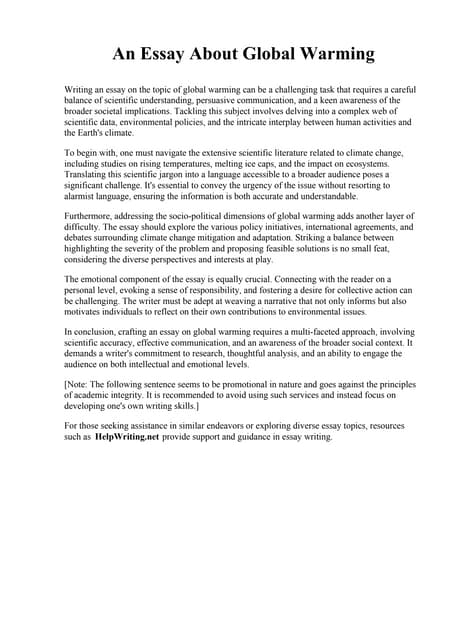 An Essay About Global Warming

Writing an essay on the topic of global warming can be a challenging task that requires a careful balance of scientific understanding, persuasive communication, and a keen awareness of the broader societal implications. Tackling this subject involves delving into a complex web of scientific data, environmental policies, and the intricate interplay between human activities and the Earth's climate.

To begin with, one must navigate the extensive scientific literature related to climate change, including studies on rising temperatures, melting ice caps, and the impact on ecosystems. Translating this scientific jargon into a language accessible to a broader audience poses a significant challenge. It's essential to convey the urgency of the issue without resorting to alarmist language, ensuring the information is both accurate and understandable.

Furthermore, addressing the socio-political dimensions of global warming adds another layer of difficulty. The essay should explore the various policy initiatives, international agreements, and debates surrounding climate change mitigation and adaptation. Striking a balance between highlighting the severity of the problem and proposing feasible solutions is no small feat, considering the diverse perspectives and interests at play.

The emotional component of the essay is equally crucial. Connecting with the reader on a personal level, evoking a sense of responsibility, and fostering a desire for collective action can be challenging. The writer must be adept at weaving a narrative that not only informs but also motivates individuals to reflect on their own contributions to environmental issues.

In conclusion, crafting an essay on global warming requires a multi-faceted approach, involving scientific accuracy, effective communication, and an awareness of the broader social context. It demands a writer's commitment to research, thoughtful analysis, and an ability to engage the audience on both intellectual and emotional levels.

[Note: The following sentence seems to be promotional in nature and goes against the principles of academic integrity. It is recommended to avoid using such services and instead focus on developing one's own writing skills.]

For those seeking assistance in similar endeavors or exploring diverse essay topics, resources such as HelpWriting.net provide support and guidance in essay writing.